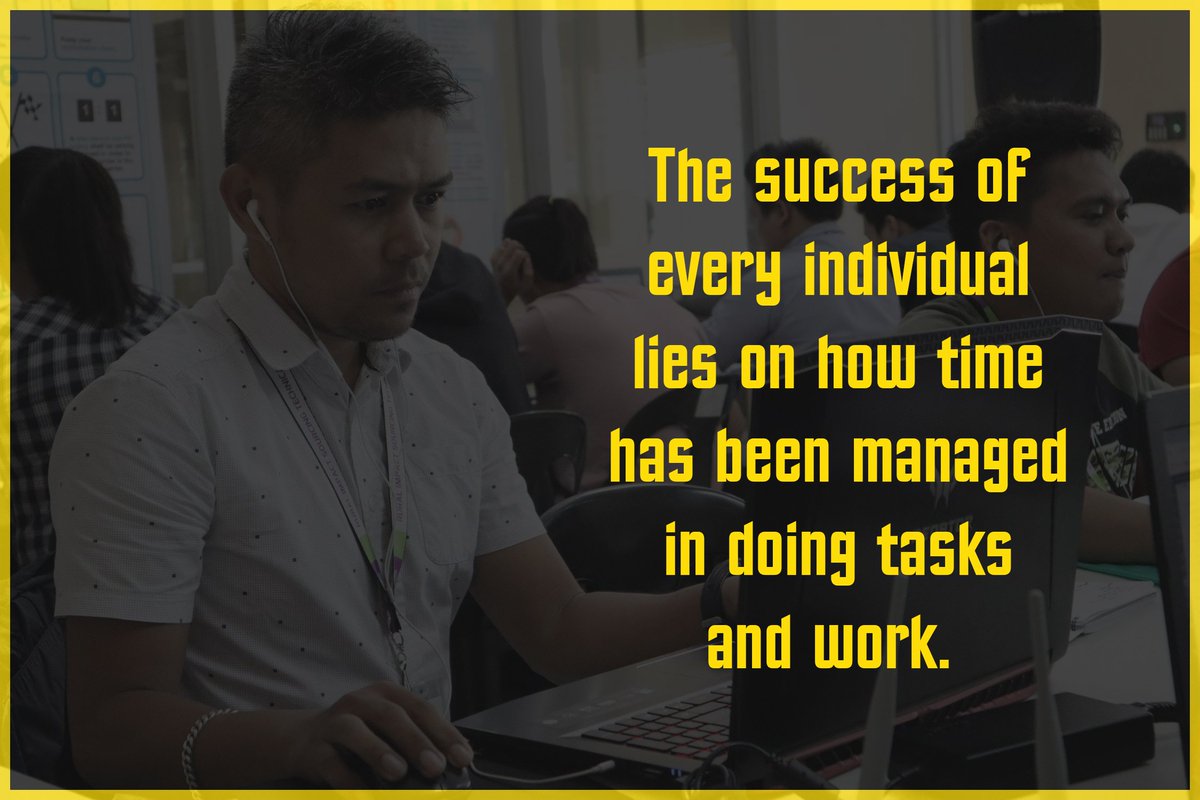 The success of every individual lies on how time has been managed in doing tasks and work.